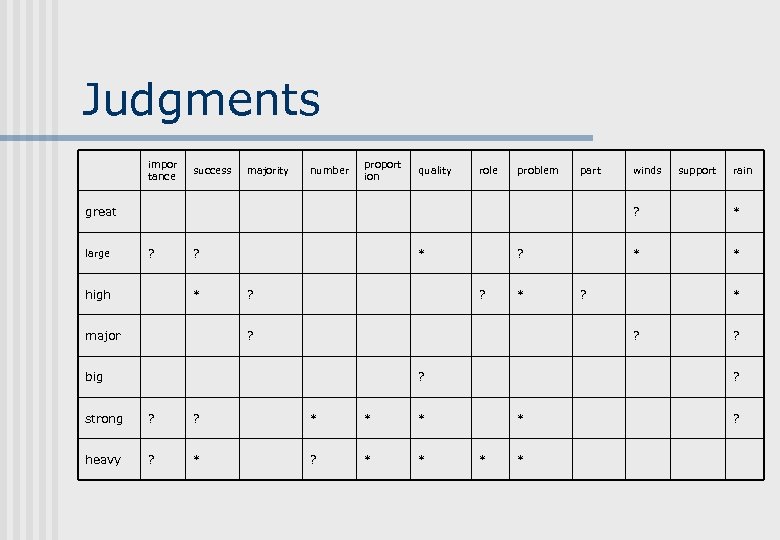 Judgments

|  | importance | success | majority | number | proportion | quality | role | problem | part | winds | support | rain |
|---|---|---|---|---|---|---|---|---|---|---|---|---|
| great |  |  |  |  |  |  |  |  |  | ? |  | * |
| large | ? | ? |  |  |  | * |  | ? |  | * |  | * |
| high |  | * | ? |  |  |  | ? | * | ? |  |  | * |
| major |  |  | ? |  |  |  |  |  |  | ? |  | ? |
| big |  |  |  |  |  | ? |  |  |  |  |  | ? |
| strong | ? | ? |  | * | * | * |  | * |  |  |  | ? |
| heavy | ? | * |  | ? | * | * | * | * |  |  |  |  |